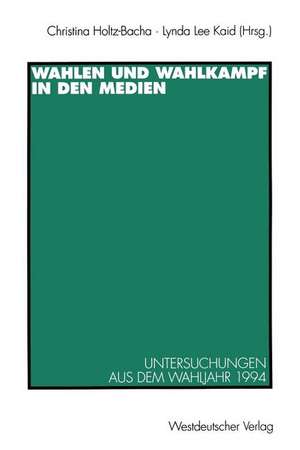 Christina Holtz-Bacha · Lynda Lee Kaid (Hrsg.)

WAHLEN UND WAHLKAMPF IN DEN MEDIEN

UNTERSUCHUNGEN AUS DEM WAHLJAHR 1994

Westdeutscher Verlag